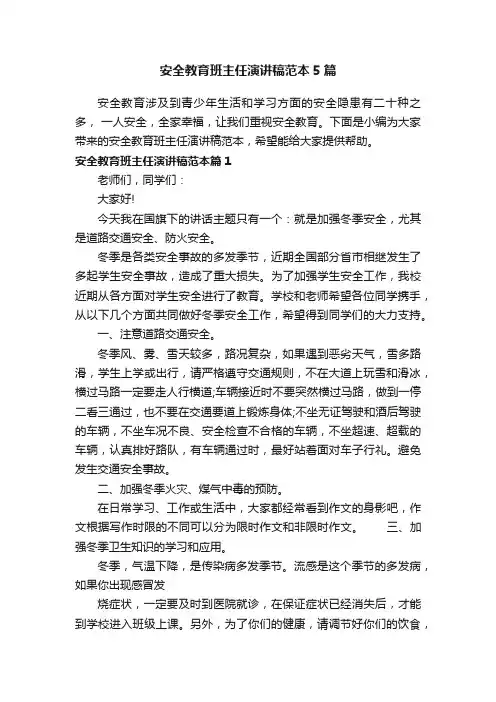 安全教育班主任演讲稿范本5篇

安全教育涉及到青少年生活和学习方面的安全隐患有二十种之多，一人安全，全家幸福，让我们重视安全教育。下面是小编为大家带来的安全教育班主任演讲稿范本，希望能给大家提供帮助。

安全教育班主任演讲稿范本篇1

老师们，同学们：

大家好!

今天我在国旗下的讲话主题只有一个：就是加强冬季安全，尤其是道路交通安全、防火安全。

冬季是各类安全事故的多发季节，近期全国部分省市相继发生了多起学生安全事故，造成了重大损失。为了加强学生安全工作，我校近期从各方面对学生安全进行了教育。学校和老师希望各位同学携手，从以下几个方面共同做好冬季安全工作，希望得到同学们的大力支持。

一、注意道路交通安全。

冬季风、雾、雪天较多，路况复杂，如果遇到恶劣天气，雪多路滑，学生上学或出行，请严格遵守交通规则，不在大道上玩雪和滑冰，横过马路一定要走人行横道;车辆接近时不要突然横过马路，做到一停二看三通过，也不要在交通要道上锻炼身体;不坐无证驾驶和酒后驾驶的车辆，不坐车况不良、安全检查不合格的车辆，不坐超速、超载的车辆，认真排好路队，有车辆通过时，最好站着面对车子行礼。避免发生交通安全事故。

二、加强冬季火灾、煤气中毒的预防。

在日常学习、工作或生活中，大家都经常看到作文的身影吧，作文根据写作时限的不同可以分为限时作文和非限时作文。　　三、加强冬季卫生知识的学习和应用。

冬季，气温下降，是传染病多发季节。流感是这个季节的多发病，如果你出现感冒发

烧症状，一定要及时到医院就诊，在保证症状已经消失后，才能到学校进入班级上课。另外，为了你们的健康，请调节好你们的饮食，